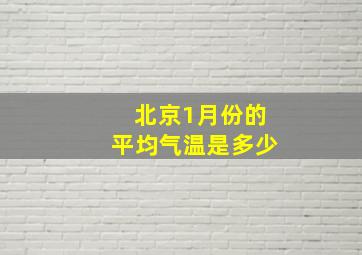 北京1月份的
平均气温是多少